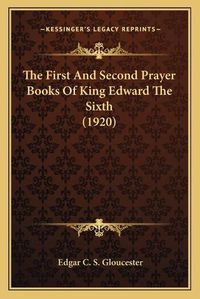 —KESSINGER'S LEGACY REPRINTS—

The First And Second Prayer Books Of King Edward The Sixth (1920)

Edgar C. S. Gloucester